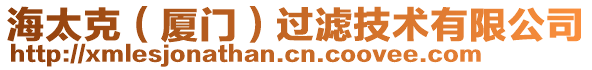 海太克（厦门）过滤技术有限公司
http://xmlesjonathan.cn.coovee.com